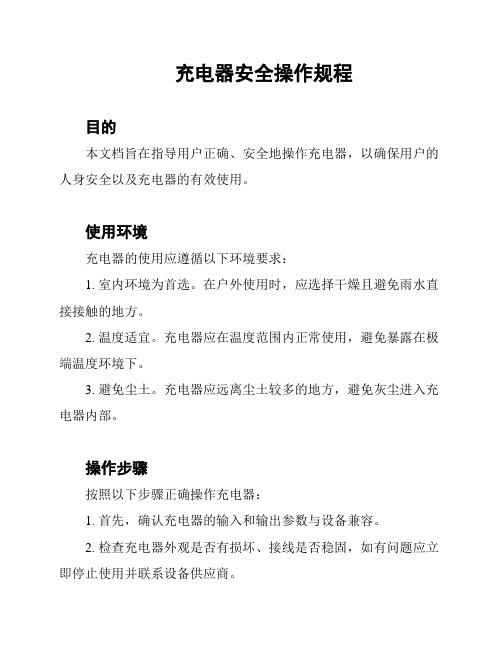 充电器安全操作规程

目的

本文档旨在指导用户正确、安全地操作充电器，以确保用户的人身安全以及充电器的有效使用。

使用环境

充电器的使用应遵循以下环境要求：

1. 室内环境为首选。在户外使用时，应选择干燥且避免雨水直接接触的地方。

2. 温度适宜。充电器应在温度范围内正常使用，避免暴露在极端温度环境下。

3. 避免尘土。充电器应远离尘土较多的地方，避免灰尘进入充电器内部。

操作步骤

按照以下步骤正确操作充电器：

1. 首先，确认充电器的输入和输出参数与设备兼容。

2. 检查充电器外观是否有损坏、接线是否稳固，如有问题应立即停止使用并联系设备供应商。